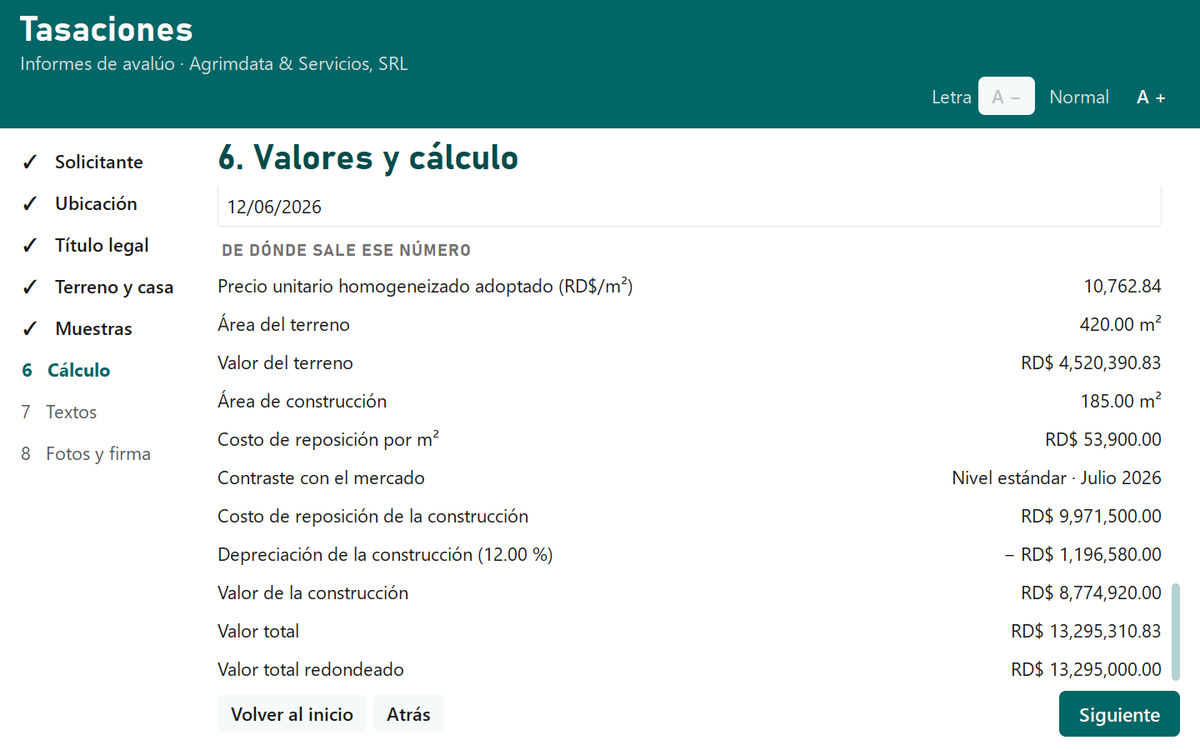 Tasaciones
Informes de avalúo · Agrimdata & Servicios, SRL

Letra A − Normal A +

✓ Solicitante
✓ Ubicación
✓ Título legal
✓ Terreno y casa
✓ Muestras
6 Cálculo
7 Textos
8 Fotos y firma

6. Valores y cálculo

12/06/2026

DE DÓNDE SALE ESE NÚMERO

| | |
|---|---|
| Precio unitario homogeneizado adoptado (RD$/m²) | 10,762.84 |
| Área del terreno | 420.00 m² |
| Valor del terreno | RD$ 4,520,390.83 |
| Área de construcción | 185.00 m² |
| Costo de reposición por m² | RD$ 53,900.00 |
| Contraste con el mercado | Nivel estándar · Julio 2026 |
| Costo de reposición de la construcción | RD$ 9,971,500.00 |
| Depreciación de la construcción (12.00 %) | − RD$ 1,196,580.00 |
| Valor de la construcción | RD$ 8,774,920.00 |
| Valor total | RD$ 13,295,310.83 |
| Valor total redondeado | RD$ 13,295,000.00 |

Volver al inicio Atrás Siguiente